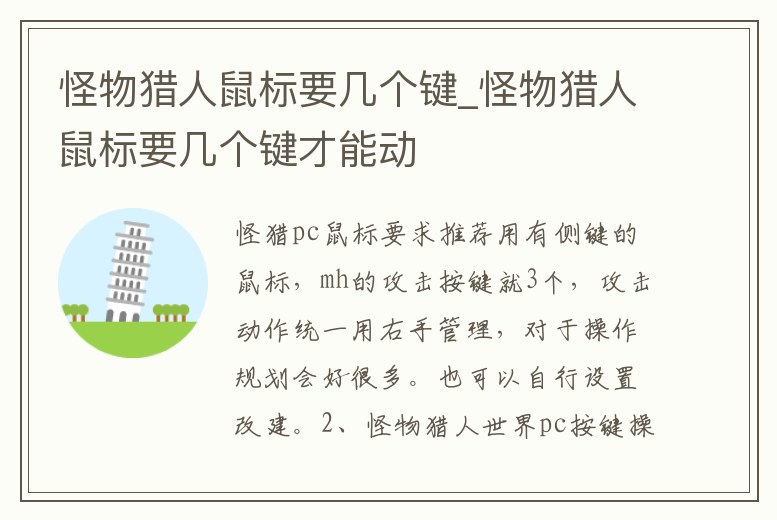 怪物猎人鼠标要几个键_怪物猎人鼠标要几个键才能动

怪猎pc鼠标要求推荐用有侧键的鼠标，mh的攻击按键就3个，攻击动作统一用右手管理，对于操作规划会好很多。也可以自行设置改建。2、怪物猎人世界pc按键操